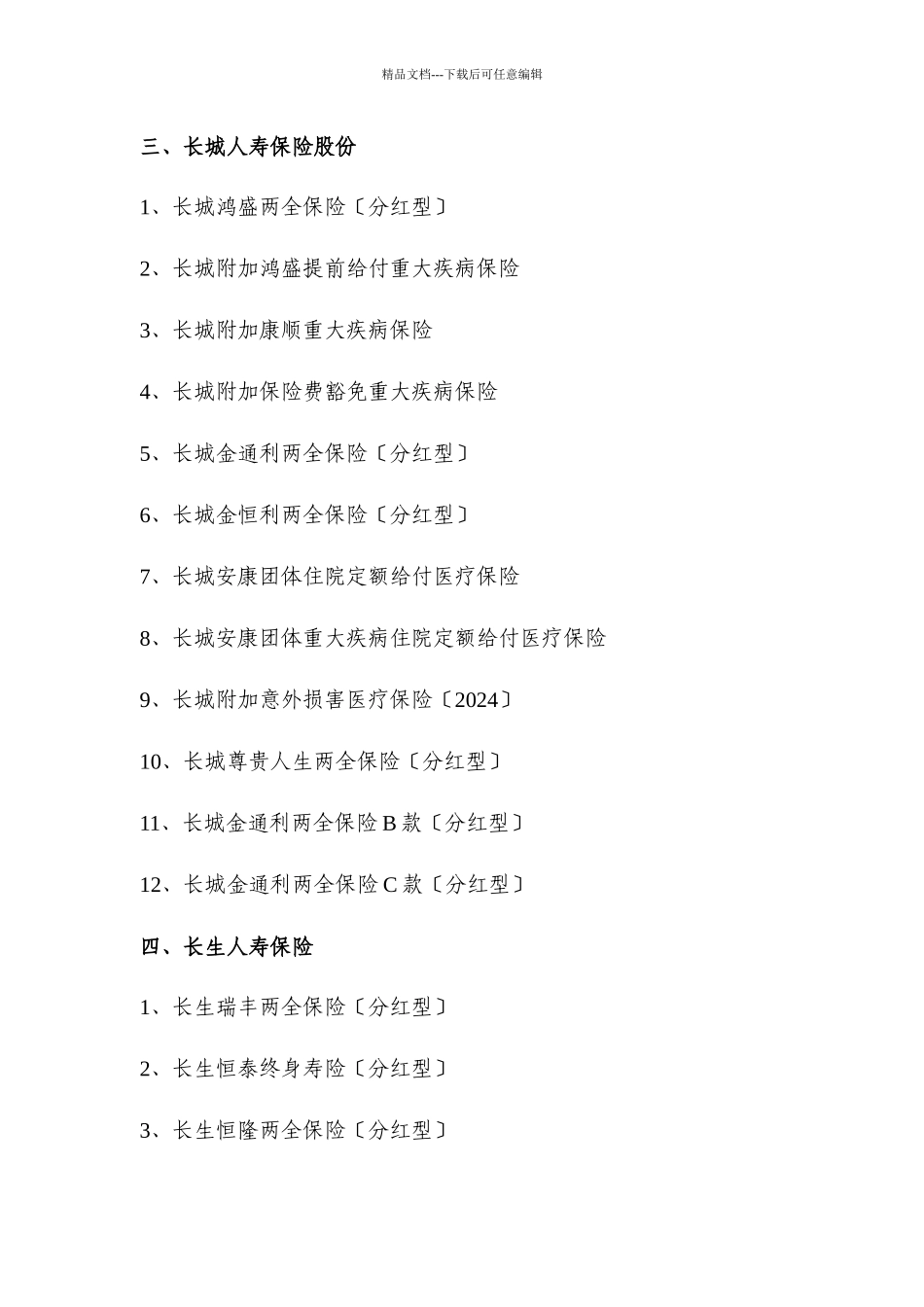 精品文档---下载后可任意编辑

三、长城人寿保险股份

1、长城鸿盛两全保险〔分红型〕

2、长城附加鸿盛提前给付重大疾病保险

3、长城附加康顺重大疾病保险

4、长城附加保险费豁免重大疾病保险

5、长城金通利两全保险〔分红型〕

6、长城金恒利两全保险〔分红型〕

7、长城安康团体住院定额给付医疗保险

8、长城安康团体重大疾病住院定额给付医疗保险

9、长城附加意外损害医疗保险〔2024〕

10、长城尊贵人生两全保险〔分红型〕

11、长城金通利两全保险 B 款〔分红型〕

12、长城金通利两全保险 C 款〔分红型〕

四、长生人寿保险

1、长生瑞丰两全保险〔分红型〕

2、长生恒泰终身寿险〔分红型〕

3、长生恒隆两全保险〔分红型〕